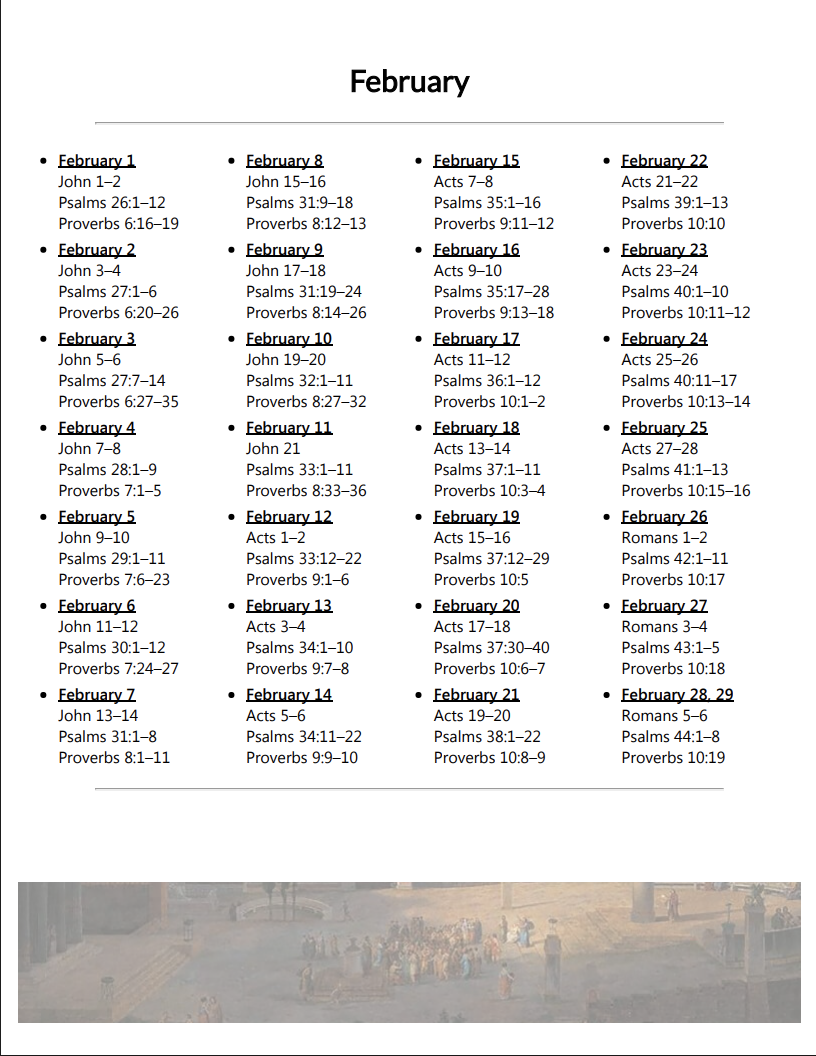 February

- February 1
John 1–2
Psalms 26:1–12
Proverbs 6:16–19
- February 2
John 3–4
Psalms 27:1–6
Proverbs 6:20–26
- February 3
John 5–6
Psalms 27:7–14
Proverbs 6:27–35
- February 4
John 7–8
Psalms 28:1–9
Proverbs 7:1–5
- February 5
John 9–10
Psalms 29:1–11
Proverbs 7:6–23
- February 6
John 11–12
Psalms 30:1–12
Proverbs 7:24–27
- February 7
John 13–14
Psalms 31:1–8
Proverbs 8:1–11

- February 8
John 15–16
Psalms 31:9–18
Proverbs 8:12–13
- February 9
John 17–18
Psalms 31:19–24
Proverbs 8:14–26
- February 10
John 19–20
Psalms 32:1–11
Proverbs 8:27–32
- February 11
John 21
Psalms 33:1–11
Proverbs 8:33–36
- February 12
Acts 1–2
Psalms 33:12–22
Proverbs 9:1–6
- February 13
Acts 3–4
Psalms 34:1–10
Proverbs 9:7–8
- February 14
Acts 5–6
Psalms 34:11–22
Proverbs 9:9–10

- February 15
Acts 7–8
Psalms 35:1–16
Proverbs 9:11–12
- February 16
Acts 9–10
Psalms 35:17–28
Proverbs 9:13–18
- February 17
Acts 11–12
Psalms 36:1–12
Proverbs 10:1–2
- February 18
Acts 13–14
Psalms 37:1–11
Proverbs 10:3–4
- February 19
Acts 15–16
Psalms 37:12–29
Proverbs 10:5
- February 20
Acts 17–18
Psalms 37:30–40
Proverbs 10:6–7
- February 21
Acts 19–20
Psalms 38:1–22
Proverbs 10:8–9

- February 22
Acts 21–22
Psalms 39:1–13
Proverbs 10:10
- February 23
Acts 23–24
Psalms 40:1–10
Proverbs 10:11–12
- February 24
Acts 25–26
Psalms 40:11–17
Proverbs 10:13–14
- February 25
Acts 27–28
Psalms 41:1–13
Proverbs 10:15–16
- February 26
Romans 1–2
Psalms 42:1–11
Proverbs 10:17
- February 27
Romans 3–4
Psalms 43:1–5
Proverbs 10:18
- February 28, 29
Romans 5–6
Psalms 44:1–8
Proverbs 10:19